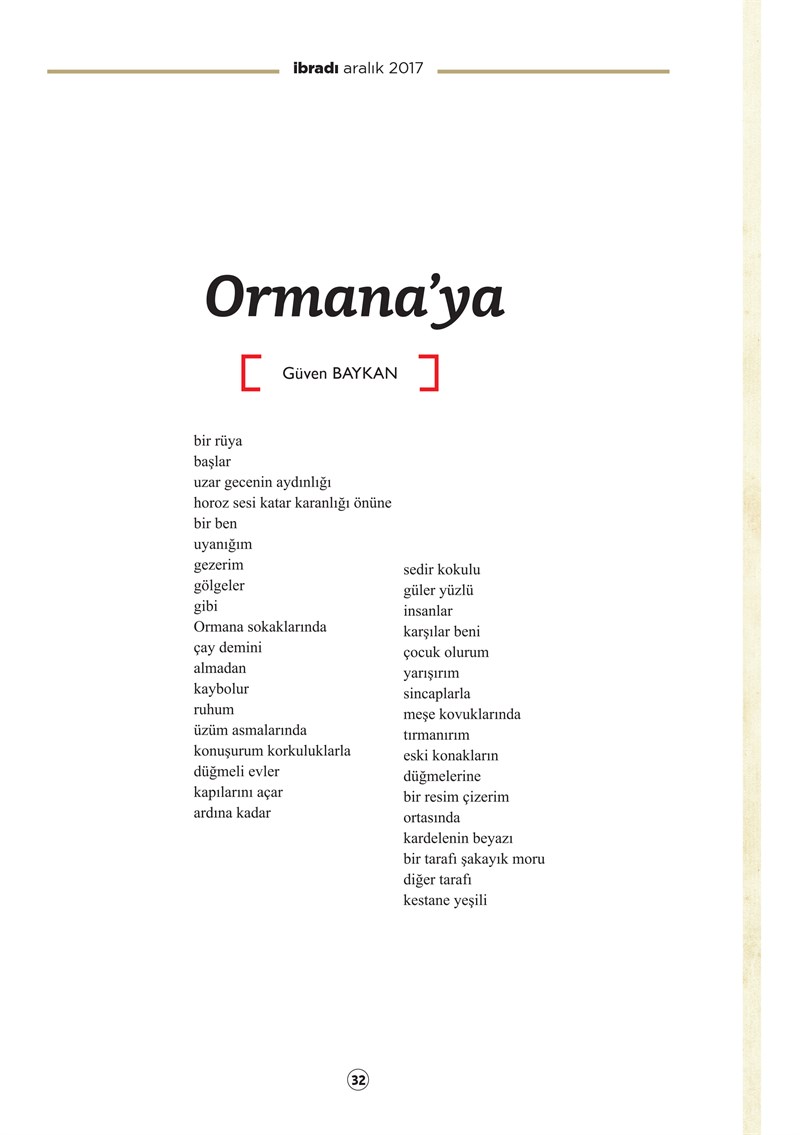 ibradı aralık 2017

Ormana'ya

Güven BAYKAN

bir rüya
başlar
uzar gecenin aydınlığı
horoz sesi katar karanlığı önüne
bir ben
uyanığım
gezerim
gölgeler
gibi
Ormana sokaklarında
çay demini
almadan
kaybolur
ruhum
üzüm asmalarında
konuşurum korkuluklarla
düğmeli evler
kapılarını açar
ardına kadar

sedir kokulu
güler yüzlü
insanlar
karşılar beni
çocuk olurum
yarışırım
sincaplarla
meşe kovuklarında
tırmanırım
eski konakların
düğmelerine
bir resim çizerim
ortasında
kardelenin beyazı
bir tarafı şakayık moru
diğer tarafı
kestane yeşili

32